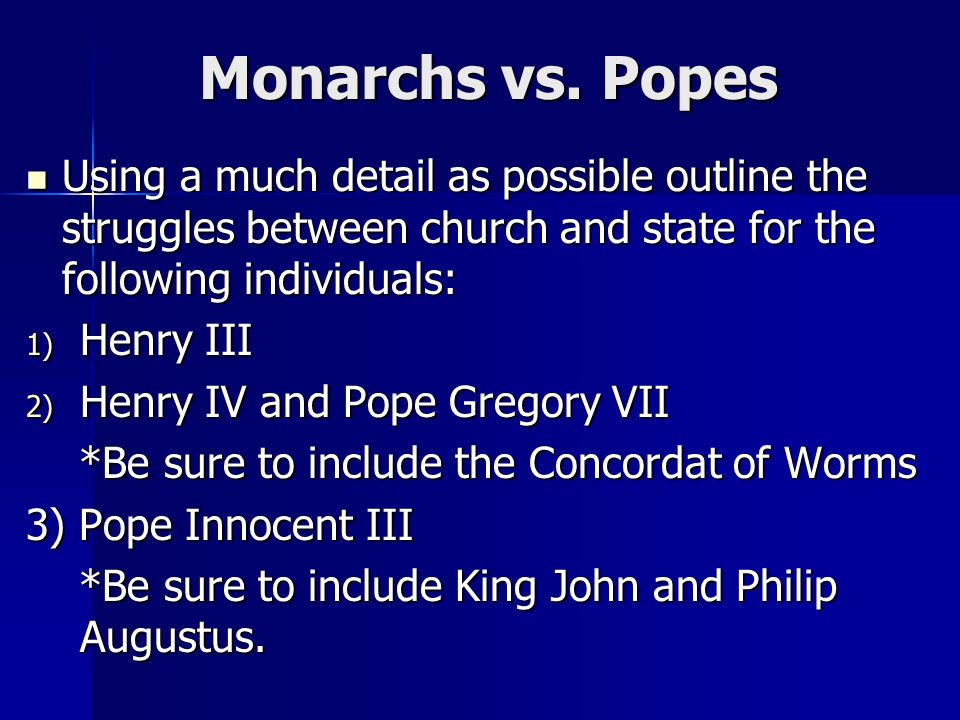 Monarchs vs. Popes

Using a much detail as possible outline the struggles between church and state for the following individuals:

1) Henry III

2) Henry IV and Pope Gregory VII

*Be sure to include the Concordat of Worms

3) Pope Innocent III

*Be sure to include King John and Philip Augustus.